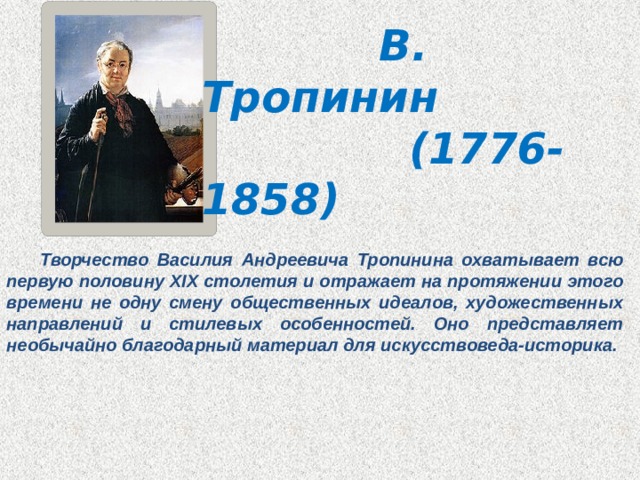 В. Тропинин (1776-1858)

Творчество Василия Андреевича Тропинина охватывает всю первую половину XIX столетия и отражает на протяжении этого времени не одну смену общественных идеалов, художественных направлений и стилевых особенностей. Оно представляет необычайно благодарный материал для искусствоведа-историка.